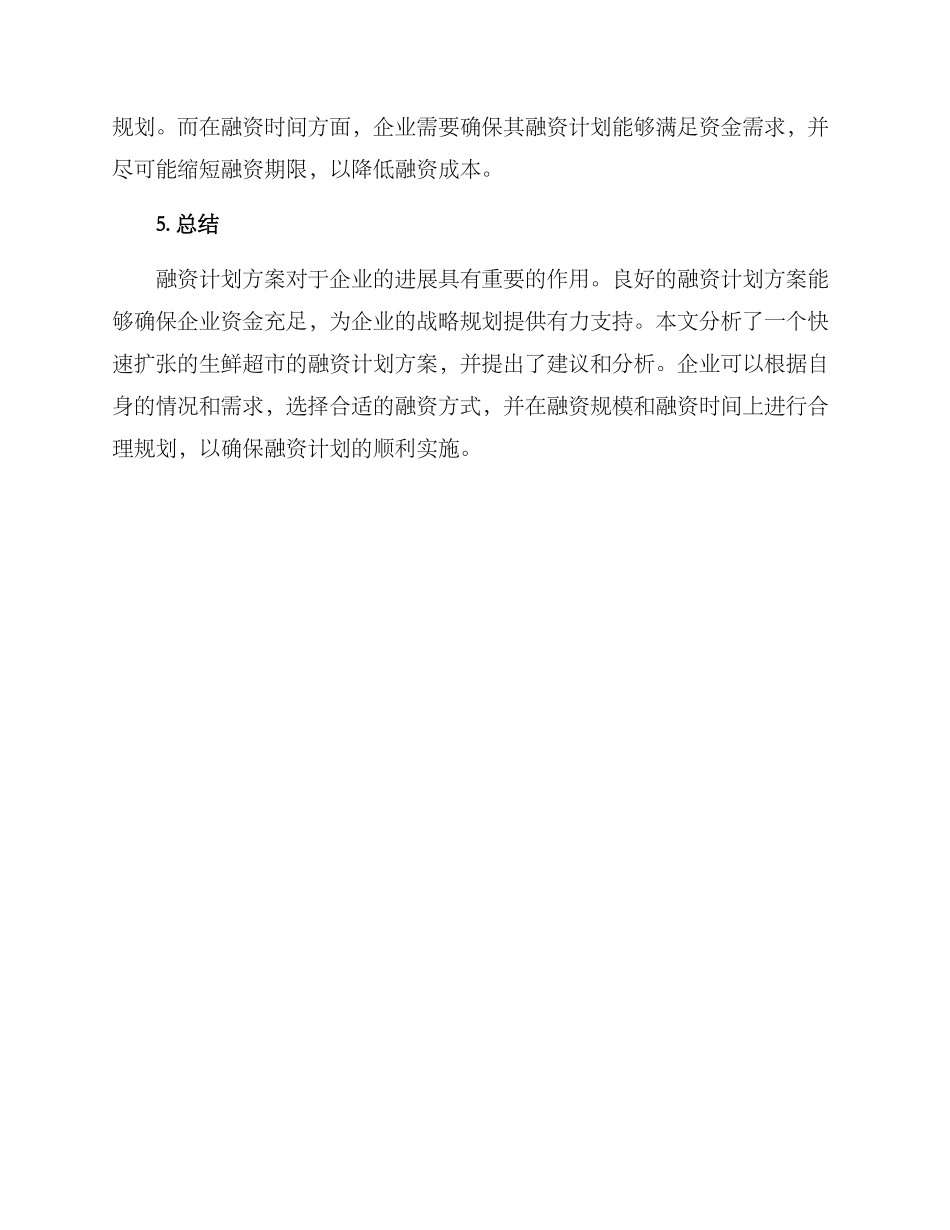 规划。而在融资时间方面，企业需要确保其融资计划能够满足资金需求，并尽可能缩短融资期限，以降低融资成本。

5. 总结

融资计划方案对于企业的进展具有重要的作用。良好的融资计划方案能够确保企业资金充足，为企业的战略规划提供有力支持。本文分析了一个快速扩张的生鲜超市的融资计划方案，并提出了建议和分析。企业可以根据自身的情况和需求，选择合适的融资方式，并在融资规模和融资时间上进行合理规划，以确保融资计划的顺利实施。